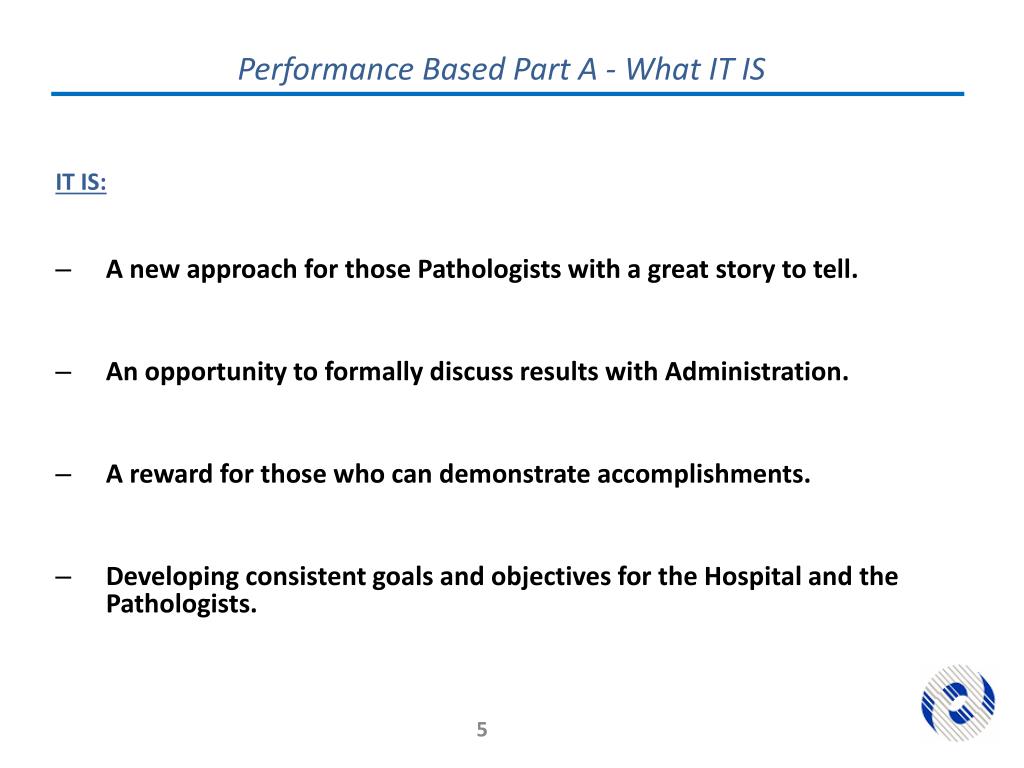 Performance Based Part A - What IT IS

IT IS:

– A new approach for those Pathologists with a great story to tell.

– An opportunity to formally discuss results with Administration.

– A reward for those who can demonstrate accomplishments.

– Developing consistent goals and objectives for the Hospital and the Pathologists.

5